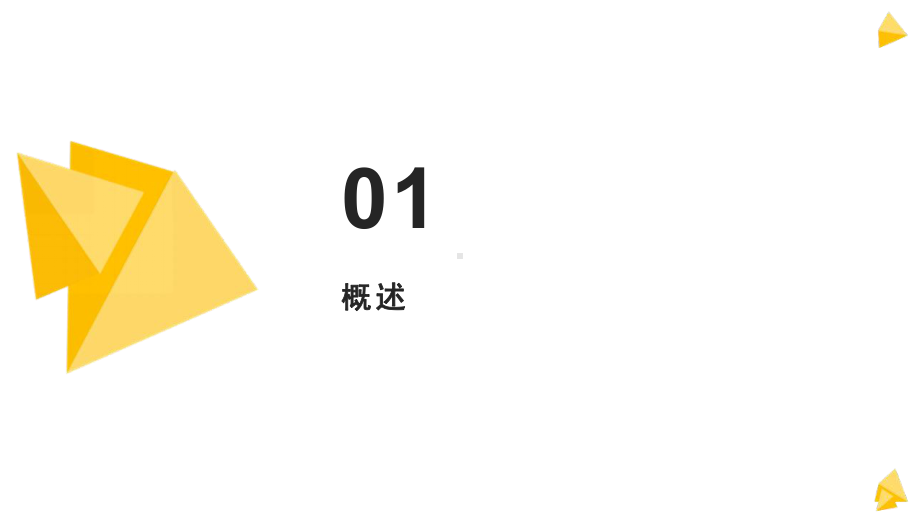 01

概述